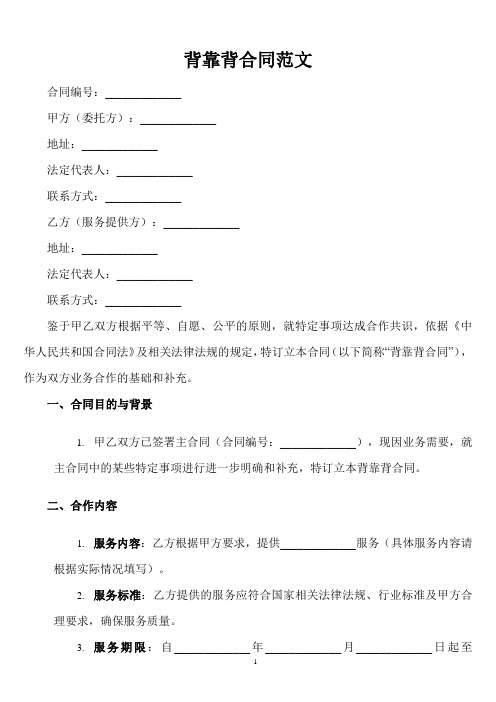 背靠背合同范文

合同编号：____________

甲方（委托方）：____________

地址：____________

法定代表人：____________

联系方式：____________

乙方（服务提供方）：____________

地址：____________

法定代表人：____________

联系方式：____________

鉴于甲乙双方根据平等、自愿、公平的原则，就特定事项达成合作共识，依据《中华人民共和国合同法》及相关法律法规的规定，特订立本合同（以下简称“背靠背合同”），作为双方业务合作的基础和补充。

一、合同目的与背景

1. 甲乙双方已签署主合同（合同编号：____________），现因业务需要，就主合同中的某些特定事项进行进一步明确和补充，特订立本背靠背合同。

二、合作内容

1. 服务内容：乙方根据甲方要求，提供____________服务（具体服务内容请根据实际情况填写）。

2. 服务标准：乙方提供的服务应符合国家相关法律法规、行业标准及甲方合理要求，确保服务质量。

3. 服务期限：自____________年____________月____________日起至

1